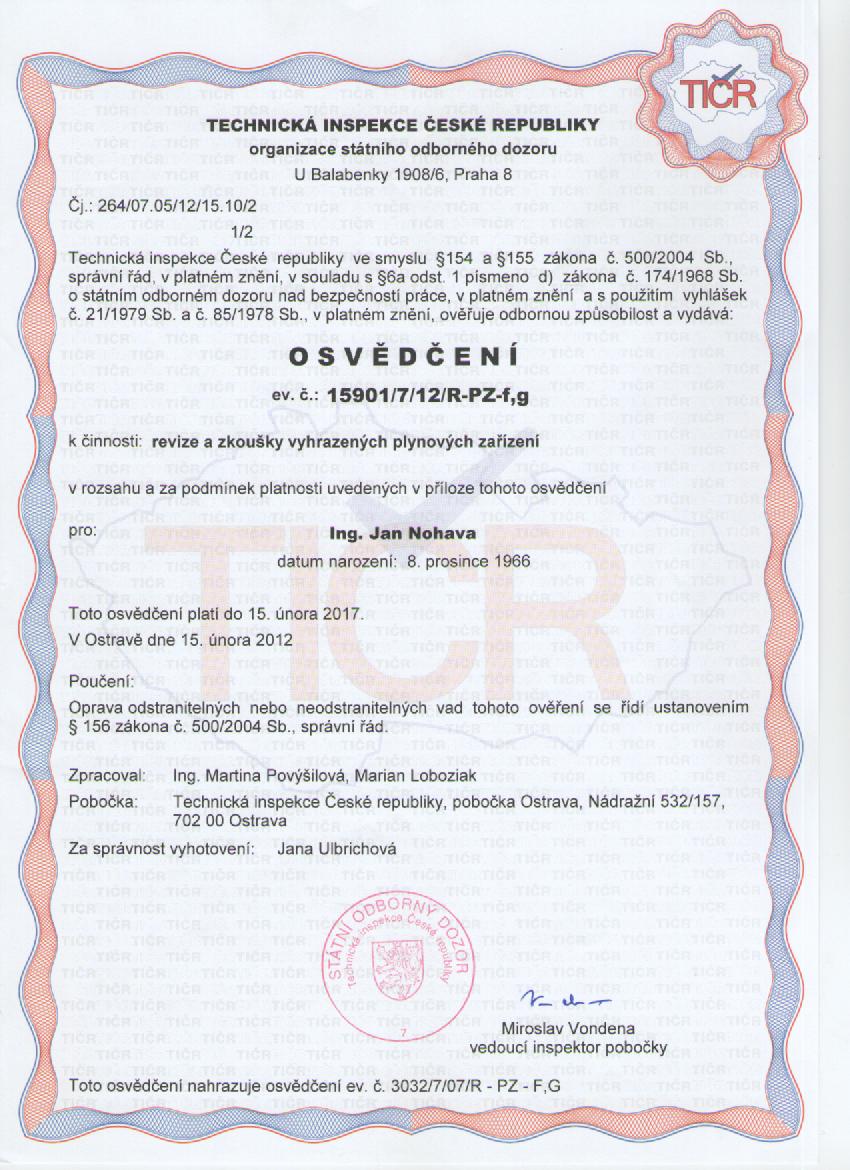 TIČR

TECHNICKÁ INSPEKCE ČESKÉ REPUBLIKY
organizace státního odborného dozoru
U Balabenky 1908/6, Praha 8

Čj.: 264/07.05/12/15.10/2
1/2

Technická inspekce České republiky ve smyslu §154 a §155 zákona č. 500/2004 Sb., správní řád, v platném znění, v souladu s §6a odst. 1 písmeno d) zákona č. 174/1968 Sb. o státním odborném dozoru nad bezpečností práce, v platném znění a s použitím vyhlášek č. 21/1979 Sb. a č. 85/1978 Sb., v platném znění, ověřuje odbornou způsobilost a vydává:

OSVĚDČENÍ

ev. č.: 15901/7/12/R-PZ-f,g

k činnosti: revize a zkoušky vyhrazených plynových zařízení

v rozsahu a za podmínek platnosti uvedených v příloze tohoto osvědčení

pro: Ing. Jan Nohava
datum narození: 8. prosince 1966

Toto osvědčení platí do 15. února 2017.
V Ostravě dne 15. února 2012

Poučení:
Oprava odstranitelných nebo neodstranitelných vad tohoto ověření se řídí ustanovením § 156 zákona č. 500/2004 Sb., správní řád.

Zpracoval: Ing. Martina Povýšilová, Marian Loboziak
Pobočka: Technická inspekce České republiky, pobočka Ostrava, Nádražní 532/157, 702 00 Ostrava
Za správnost vyhotovení: Jana Ulbrichová

STÁTNÍ ODBORNÝ DOZOR
Technická inspekce České republiky
7

Miroslav Vondena
vedoucí inspektor pobočky

Toto osvědčení nahrazuje osvědčení ev. č. 3032/7/07/R - PZ - F,G